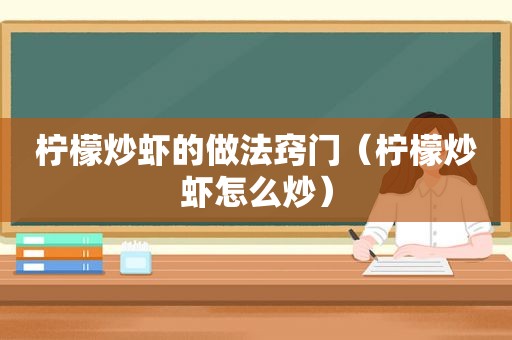 柠檬炒虾的做法窍门（柠檬炒虾怎么炒）